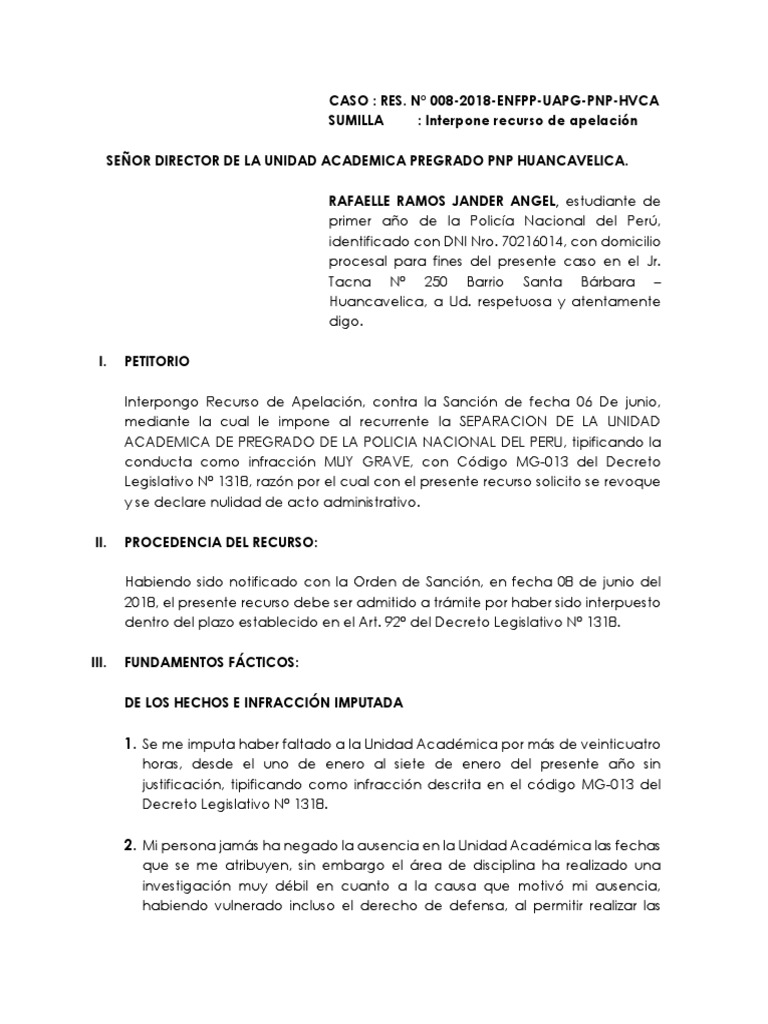 CASO : RES. N° 008-2018-ENFPP-UAPG-PNP-HVCA
SUMILLA : Interpone recurso de apelación

SEÑOR DIRECTOR DE LA UNIDAD ACADEMICA PREGRADO PNP HUANCAVELICA.

RAFAELLE RAMOS JANDER ANGEL, estudiante de primer año de la Policía Nacional del Perú, identificado con DNI Nro. 70216014, con domicilio procesal para fines del presente caso en el Jr. Tacna N° 250 Barrio Santa Bárbara – Huancavelica, a Ud. respetuosa y atentamente digo.

I. PETITORIO

Interpongo Recurso de Apelación, contra la Sanción de fecha 06 De junio, mediante la cual le impone al recurrente la SEPARACION DE LA UNIDAD ACADEMICA DE PREGRADO DE LA POLICIA NACIONAL DEL PERU, tipificando la conducta como infracción MUY GRAVE, con Código MG-013 del Decreto Legislativo N° 1318, razón por el cual con el presente recurso solicito se revoque y se declare nulidad de acto administrativo.

II. PROCEDENCIA DEL RECURSO:

Habiendo sido notificado con la Orden de Sanción, en fecha 08 de junio del 2018, el presente recurso debe ser admitido a trámite por haber sido interpuesto dentro del plazo establecido en el Art. 92° del Decreto Legislativo N° 1318.

III. FUNDAMENTOS FÁCTICOS:

DE LOS HECHOS E INFRACCIÓN IMPUTADA

1. Se me imputa haber faltado a la Unidad Académica por más de veinticuatro horas, desde el uno de enero al siete de enero del presente año sin justificación, tipificando como infracción descrita en el código MG-013 del Decreto Legislativo N° 1318.

2. Mi persona jamás ha negado la ausencia en la Unidad Académica las fechas que se me atribuyen, sin embargo el área de disciplina ha realizado una investigación muy débil en cuanto a la causa que motivó mi ausencia, habiendo vulnerado incluso el derecho de defensa, al permitir realizar las